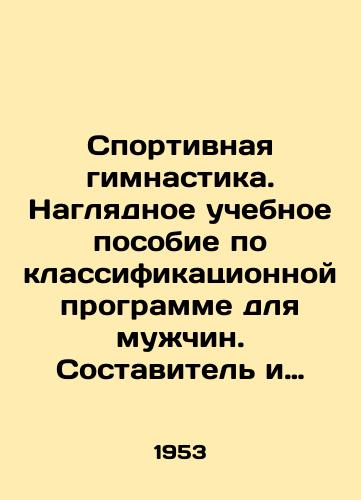 Спортивная гимнастика. Наглядное учебное пособие по классификационной программе для мужчин. Составитель и…

1953